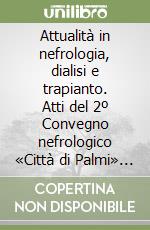 unilibro

Attualità in nefrologia, dialisi e trapianto. Atti del 2º Convegno nefrologico «Città di Palmi»...

COPERTINA NON DISPONIBILE